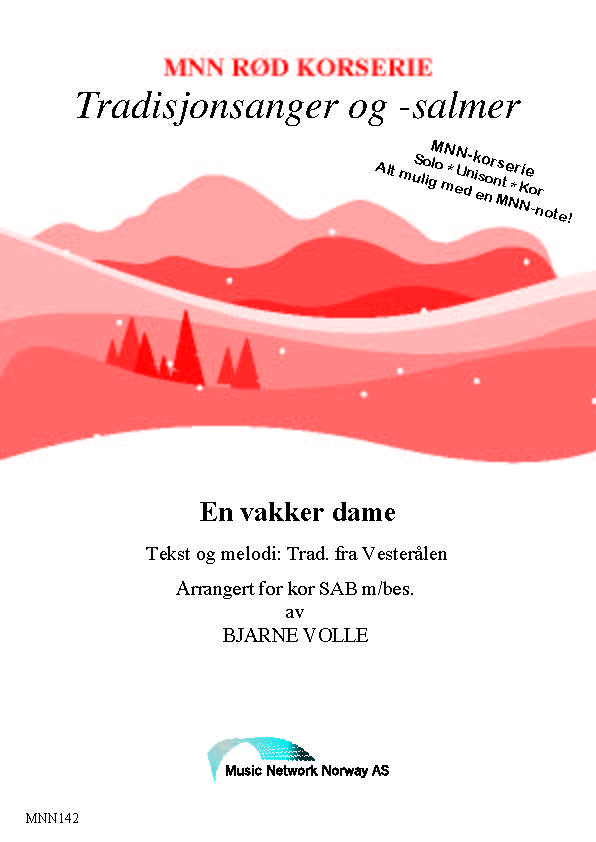 MNN RØD KORSERIE

Tradisjonsanger og -salmer

MNN-korserie
Solo * Unisont * Kor
Alt mulig med en MNN-note!

En vakker dame

Tekst og melodi: Trad. fra Vesterålen

Arrangert for kor SAB m/bes.
av
BJARNE VOLLE

Music Network Norway AS

MNN142